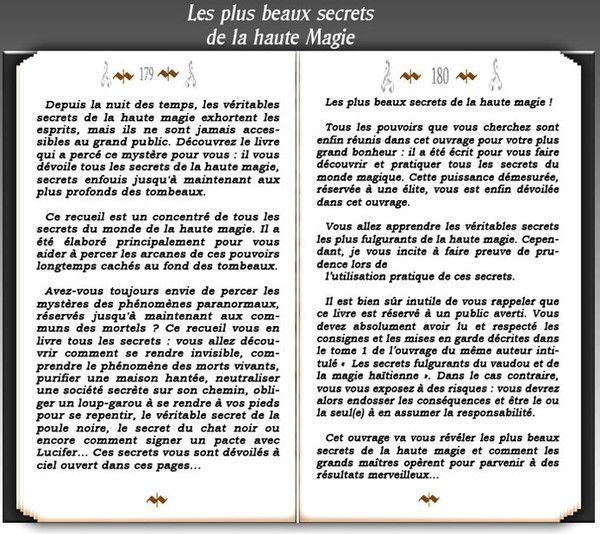 Les plus beaux secrets de la haute Magie

179

Depuis la nuit des temps, les véritables secrets de la haute magie exhortent les esprits, mais ils ne sont jamais accessibles au grand public. Découvrez le livre qui a percé ce mystère pour vous : il vous dévoile tous les secrets de la haute magie, secrets enfouis jusqu'à maintenant aux plus profonds des tombeaux.

Ce recueil est un concentré de tous les secrets du monde de la haute magie. Il a été élaboré principalement pour vous aider à percer les arcanes de ces pouvoirs longtemps cachés au fond des tombeaux.

Avez-vous toujours envie de percer les mystères des phénomènes paranormaux, réservés jusqu'à maintenant aux communs des mortels ? Ce recueil vous en livre tous les secrets : vous allez découvrir comment se rendre invisible, comprendre le phénomène des morts vivants, purifier une maison hantée, neutraliser une société secrète sur son chemin, obliger un loup-garou à se rendre à vos pieds pour se repentir, le véritable secret de la poule noire, le secret du chat noir ou encore comment signer un pacte avec Lucifer... Ces secrets vous sont dévoilés à ciel ouvert dans ces pages...

180

Les plus beaux secrets de la haute magie !

Tous les pouvoirs que vous cherchez sont enfin réunis dans cet ouvrage pour votre plus grand bonheur : il a été écrit pour vous faire découvrir et pratiquer tous les secrets du monde magique. Cette puissance démesurée, réservée à une élite, vous est enfin dévoilée dans cet ouvrage.

Vous allez apprendre les véritables secrets les plus fulgurants de la haute magie. Cependant, je vous incite à faire preuve de prudence lors de
l'utilisation pratique de ces secrets.

Il est bien sûr inutile de vous rappeler que ce livre est réservé à un public averti. Vous devez absolument avoir lu et respecté les consignes et les mises en garde décrites dans le tome 1 de l'ouvrage du même auteur intitulé « Les secrets fulgurants du vaudou et de la magie haïtienne ». Dans le cas contraire, vous vous exposez à des risques : vous devrez alors endosser les conséquences et être le ou la seul(e) à en assumer la responsabilité.

Cet ouvrage va vous révéler les plus beaux secrets de la haute magie et comment les grands maîtres opèrent pour parvenir à des résultats merveilleux...